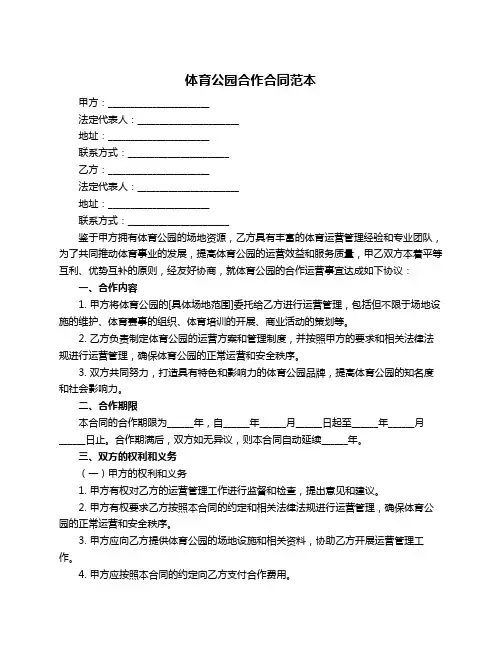 体育公园合作合同范本

甲方：____________________

法定代表人：____________________

地址：____________________

联系方式：____________________

乙方：____________________

法定代表人：____________________

地址：____________________

联系方式：____________________

鉴于甲方拥有体育公园的场地资源，乙方具有丰富的体育运营管理经验和专业团队，为了共同推动体育事业的发展，提高体育公园的运营效益和服务质量，甲乙双方本着平等互利、优势互补的原则，经友好协商，就体育公园的合作运营事宜达成如下协议：

一、合作内容

1. 甲方将体育公园的[具体场地范围]委托给乙方进行运营管理，包括但不限于场地设施的维护、体育赛事的组织、体育培训的开展、商业活动的策划等。

2. 乙方负责制定体育公园的运营方案和管理制度，并按照甲方的要求和相关法律法规进行运营管理，确保体育公园的正常运营和安全秩序。

3. 双方共同努力，打造具有特色和影响力的体育公园品牌，提高体育公园的知名度和社会影响力。

二、合作期限

本合同的合作期限为_____年，自_____年_____月_____日起至_____年_____月_____日止。合作期满后，双方如无异议，则本合同自动延续_____年。

三、双方的权利和义务

（一）甲方的权利和义务

1. 甲方有权对乙方的运营管理工作进行监督和检查，提出意见和建议。

2. 甲方有权要求乙方按照本合同的约定和相关法律法规进行运营管理，确保体育公园的正常运营和安全秩序。

3. 甲方应向乙方提供体育公园的场地设施和相关资料，协助乙方开展运营管理工作。

4. 甲方应按照本合同的约定向乙方支付合作费用。